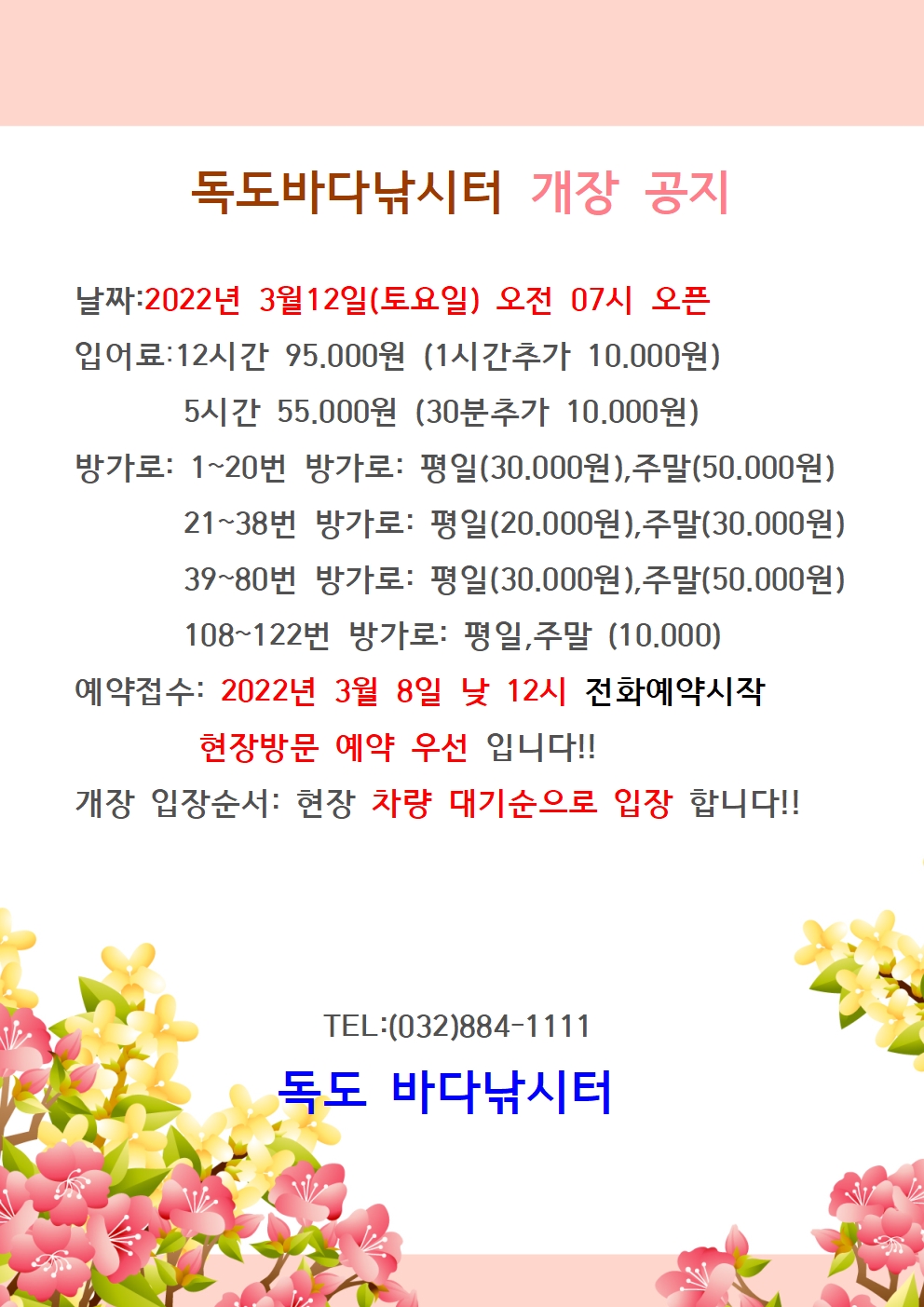 독도바다낚시터 개장 공지

날짜:2022년 3월12일(토요일) 오전 07시 오픈

입어료:12시간 95.000원 (1시간추가 10.000원)

5시간 55.000원 (30분추가 10.000원)

방가로: 1~20번 방가로: 평일(30.000원),주말(50.000원)

21~38번 방가로: 평일(20.000원),주말(30.000원)

39~80번 방가로: 평일(30.000원),주말(50.000원)

108~122번 방가로: 평일,주말 (10.000)

예약접수: 2022년 3월 8일 낮 12시 전화예약시작

현장방문 예약 우선 입니다!!

개장 입장순서: 현장 차량 대기순으로 입장 합니다!!

TEL:(032)884-1111

독도 바다낚시터